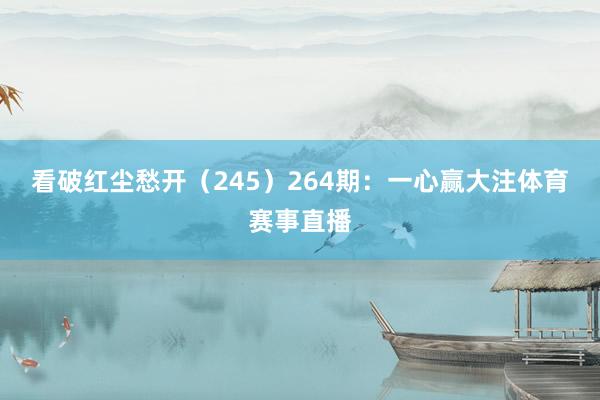 看破红尘愁开（245）264期：一心赢大注体育赛事直播